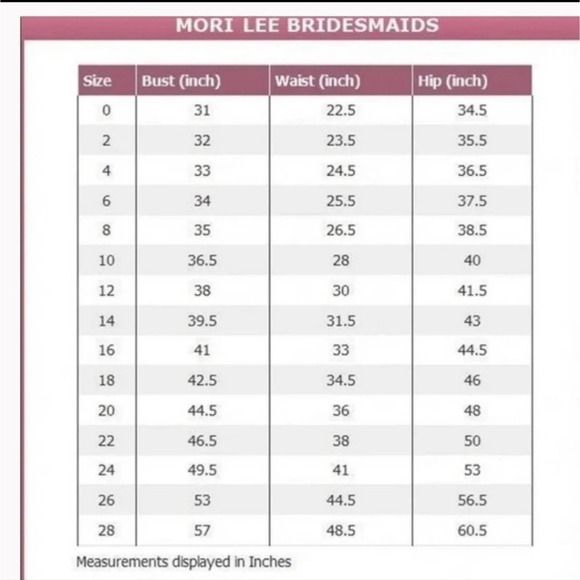 MORI LEE BRIDESMAIDS

| Size | Bust (inch) | Waist (inch) | Hip (inch) |
|---|---|---|---|
| 0 | 31 | 22.5 | 34.5 |
| 2 | 32 | 23.5 | 35.5 |
| 4 | 33 | 24.5 | 36.5 |
| 6 | 34 | 25.5 | 37.5 |
| 8 | 35 | 26.5 | 38.5 |
| 10 | 36.5 | 28 | 40 |
| 12 | 38 | 30 | 41.5 |
| 14 | 39.5 | 31.5 | 43 |
| 16 | 41 | 33 | 44.5 |
| 18 | 42.5 | 34.5 | 46 |
| 20 | 44.5 | 36 | 48 |
| 22 | 46.5 | 38 | 50 |
| 24 | 49.5 | 41 | 53 |
| 26 | 53 | 44.5 | 56.5 |
| 28 | 57 | 48.5 | 60.5 |

Measurements displayed in Inches